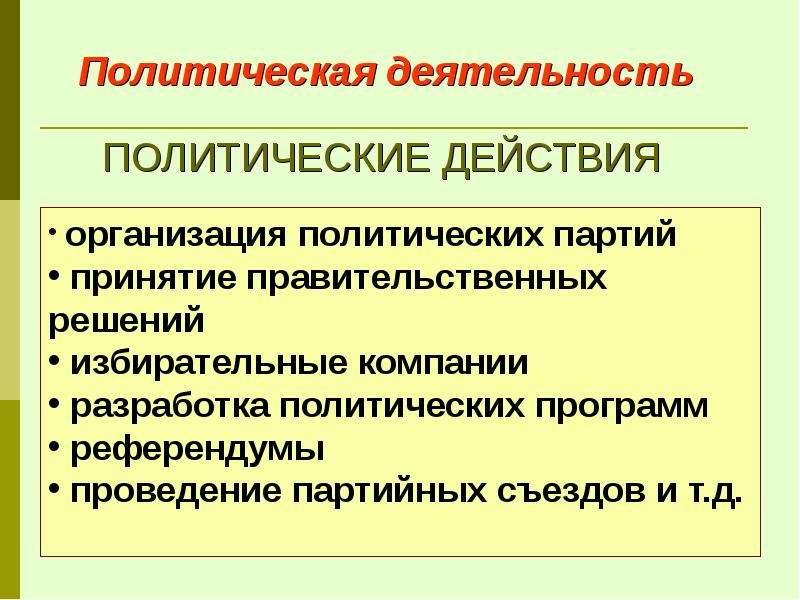 Политическая деятельность

ПОЛИТИЧЕСКИЕ ДЕЙСТВИЯ

• организация политических партий
• принятие правительственных решений
• избирательные компании
• разработка политических программ
• референдумы
• проведение партийных съездов и т.д.